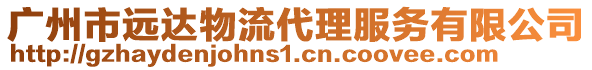 广州市远达物流代理服务有限公司
http://gzhaydenjohns1.cn.coovee.com